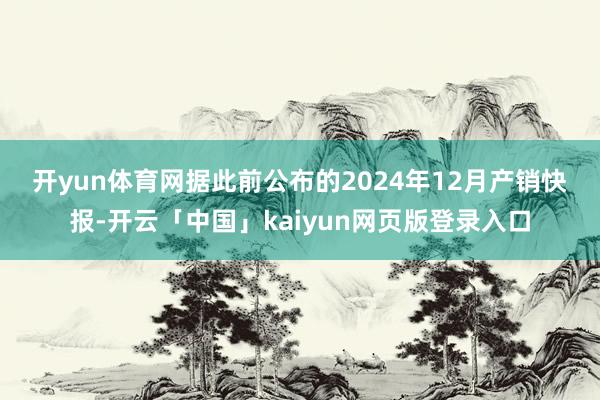 开yun体育网据此前公布的2024年12月产销快报-开云「中国」kaiyun网页版登录入口